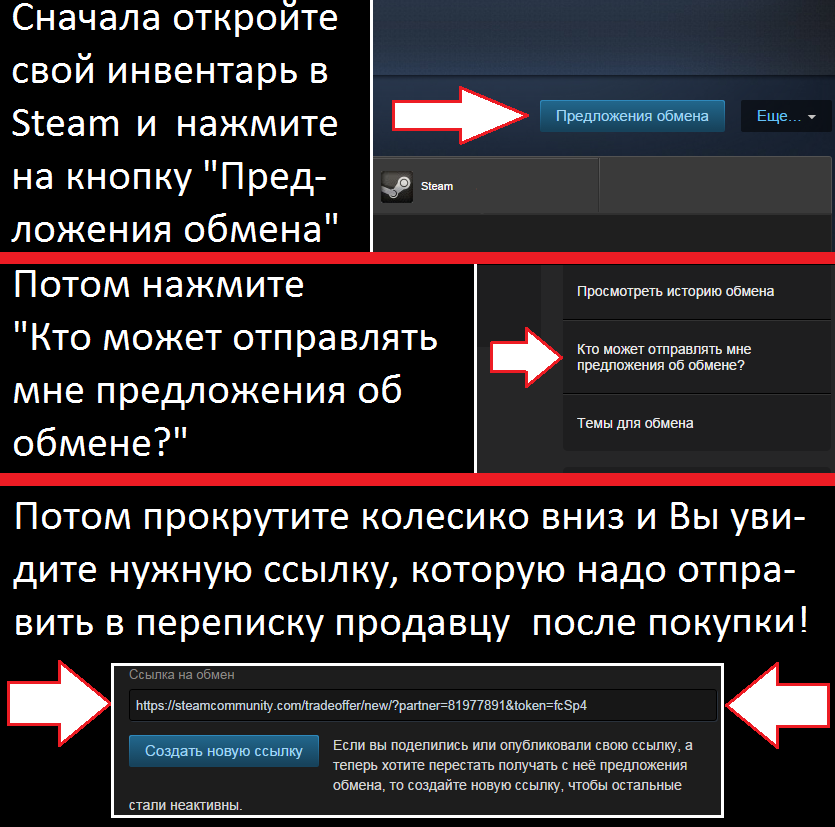 Сначала откройте свой инвентарь в Steam и нажмите на кнопку "Предложения обмена"

Предложения обмена

Еще...

Steam

Потом нажмите "Кто может отправлять мне предложения об обмене?"

Просмотреть историю обмена

Кто может отправлять мне предложения об обмене?

Темы для обмена

Потом прокрутите колесико вниз и Вы увидите нужную ссылку, которую надо отправить в переписку продавцу после покупки!

Ссылка на обмен

https://steamcommunity.com/tradeoffer/new/?partner=81977891&token=fcSp4

Создать новую ссылку

Если вы поделились или опубликовали свою ссылку, а теперь хотите перестать получать с неё предложения обмена, то создайте новую ссылку, чтобы остальные стали неактивны.